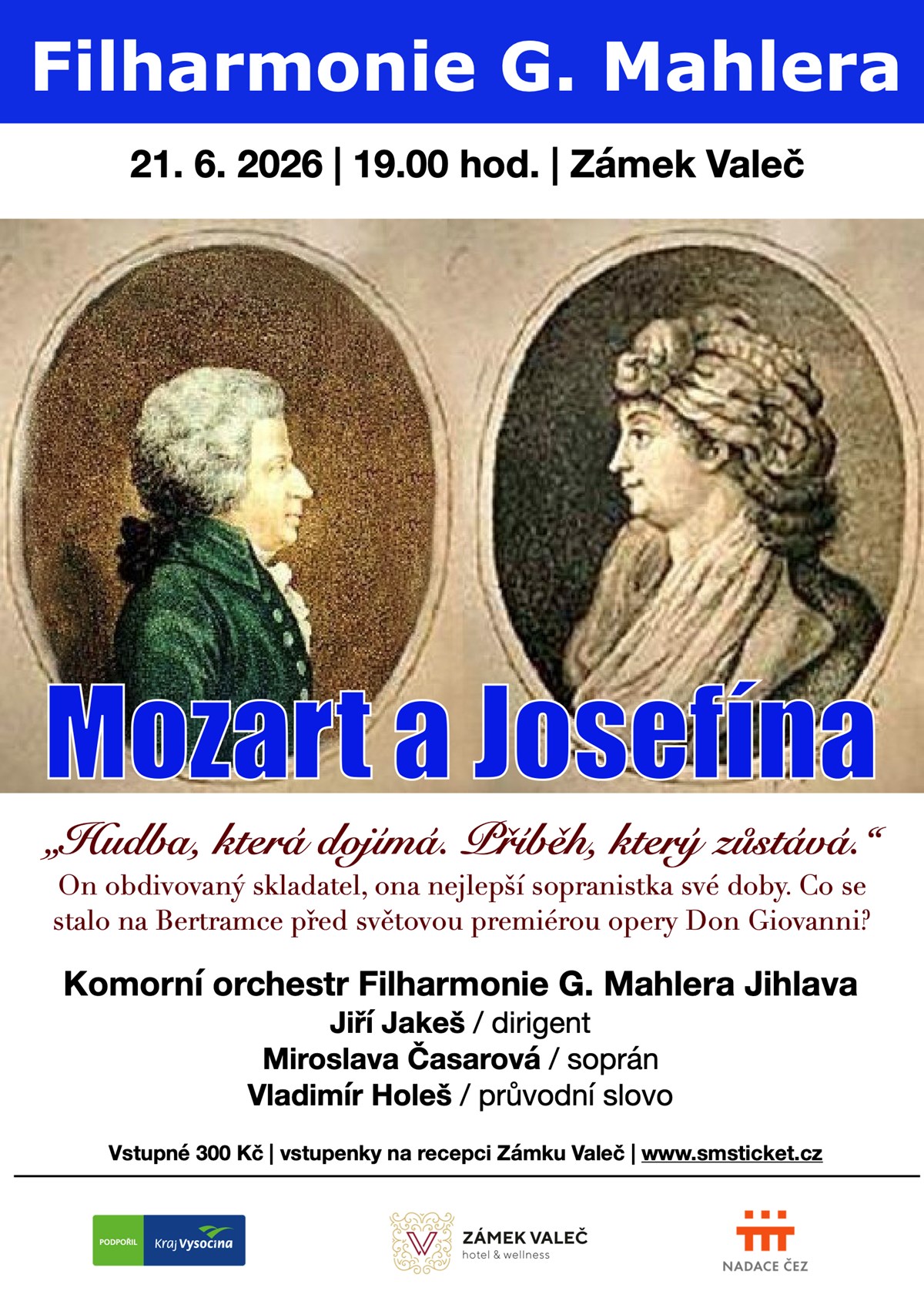 Filharmonie G. Mahlera

21. 6. 2026 | 19.00 hod. | Zámek Valeč

Mozart a Josefína

„Hudba, která dojímá. Příběh, který zůstává.“

On obdivovaný skladatel, ona nejlepší sopranistka své doby. Co se stalo na Bertramce před světovou premiérou opery Don Giovanni?

Komorní orchestr Filharmonie G. Mahlera Jihlava
Jiří Jakeš / dirigent
Miroslava Časarová / soprán
Vladimír Holeš / průvodní slovo

Vstupné 300 Kč | vstupenky na recepci Zámku Valeč | www.smsticket.cz

PODPOŘIL Kraj Vysočina

ZÁMEK VALEČ
hotel & wellness

NADACE ČEZ